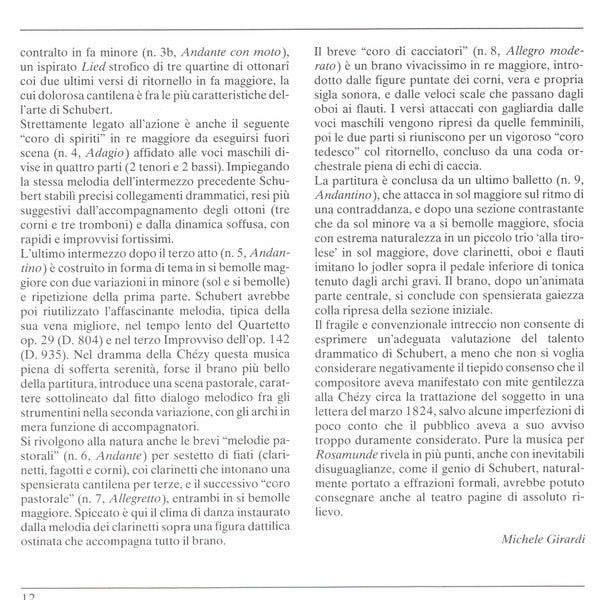 contralto in fa minore (n. 3b, Andante con moto), un ispirato Lied strofico di tre quartine di ottonarî coi due ultimi versi di ritornello in fa maggiore, la cui dolorosa cantilena è fra le più caratteristiche dell'arte di Schubert.

Strettamente legato all'azione è anche il seguente "coro di spiriti" in re maggiore da eseguirsi fuori scena (n. 4, Adagio) affidato alle voci maschili divise in quattro parti (2 tenori e 2 bassi). Impiegando la stessa melodia dell'intermezzo precedente Schubert stabilì precisi collegamenti drammatici, resi più suggestivi dall'accompagnamento degli ottoni (tre corni e tre tromboni) e dalla dinamica soffusa, con rapidi e improvvisi fortissimi.

L'ultimo intermezzo dopo il terzo atto (n. 5, Andantino) è costruito in forma di tema in si bemolle maggiore con due variazioni in minore (sol e si bemolle) e ripetizione della prima parte. Schubert avrebbe poi riutilizzato l'affascinante melodia, tipica della sua vena migliore, nel tempo lento del Quartetto op. 29 (D. 804) e nel terzo Improvviso dell'op. 142 (D. 935). Nel dramma della Chézy questa musica piena di sofferta serenità, forse il brano più bello della partitura, introduce una scena pastorale, carattere sottolineato dal fitto dialogo melodico fra gli strumentini nella seconda variazione, con gli archi in mera funzione di accompagnatori.

Si rivolgono alla natura anche le brevi "melodie pastorali" (n. 6, Andante) per sestetto di fiati (clarinetti, fagotti e corni), coi clarinetti che intonano una spensierata cantilena per terze, e il successivo "coro pastorale" (n. 7, Allegretto), entrambi in si bemolle maggiore. Spiccato è qui il clima di danza instaurato dalla melodia dei clarinetti sopra una figura dattilica ostinata che accompagna tutto il brano.

Il breve "coro di cacciatori" (n. 8, Allegro moderato) è un brano vivacissimo in re maggiore, introdotto dalle figure puntate dei corni, vera e propria sigla sonora, e dalle veloci scale che passano dagli oboi ai flauti. I versi attaccati con gagliardia dalle voci maschili vengono ripresi da quelle femminili, poi le due parti si riuniscono per un vigoroso "coro tedesco" col ritornello, concluso da una coda orchestrale piena di echi di caccia.

La partitura è conclusa da un ultimo balletto (n. 9, Andantino), che attacca in sol maggiore sul ritmo di una contraddanza, e dopo una sezione contrastante che da sol minore va a si bemolle maggiore, sfocia con estrema naturalezza in un piccolo trio 'alla tirolese' in sol maggiore, dove clarinetti, oboi e flauti imitano lo jodler sopra il pedale inferiore di tonica tenuto dagli archi gravi. Il brano, dopo un'animata parte centrale, si conclude con spensierata gaiezza colla ripresa della sezione iniziale.

Il fragile e convenzionale intreccio non consente di esprimere un'adeguata valutazione del talento drammatico di Schubert, a meno che non si voglia considerare negativamente il tiepido consenso che il compositore aveva manifestato con mite gentilezza alla Chézy circa la trattazione del soggetto in una lettera del marzo 1824, salvo alcune imperfezioni di poco conto che il pubblico aveva a suo avviso troppo duramente considerato. Pure la musica per Rosamunde rivela in più punti, anche con inevitabili disuguaglianze, come il genio di Schubert, naturalmente portato a effrazioni formali, avrebbe potuto consegnare anche al teatro pagine di assoluto rilievo.

Michele Girardi

12